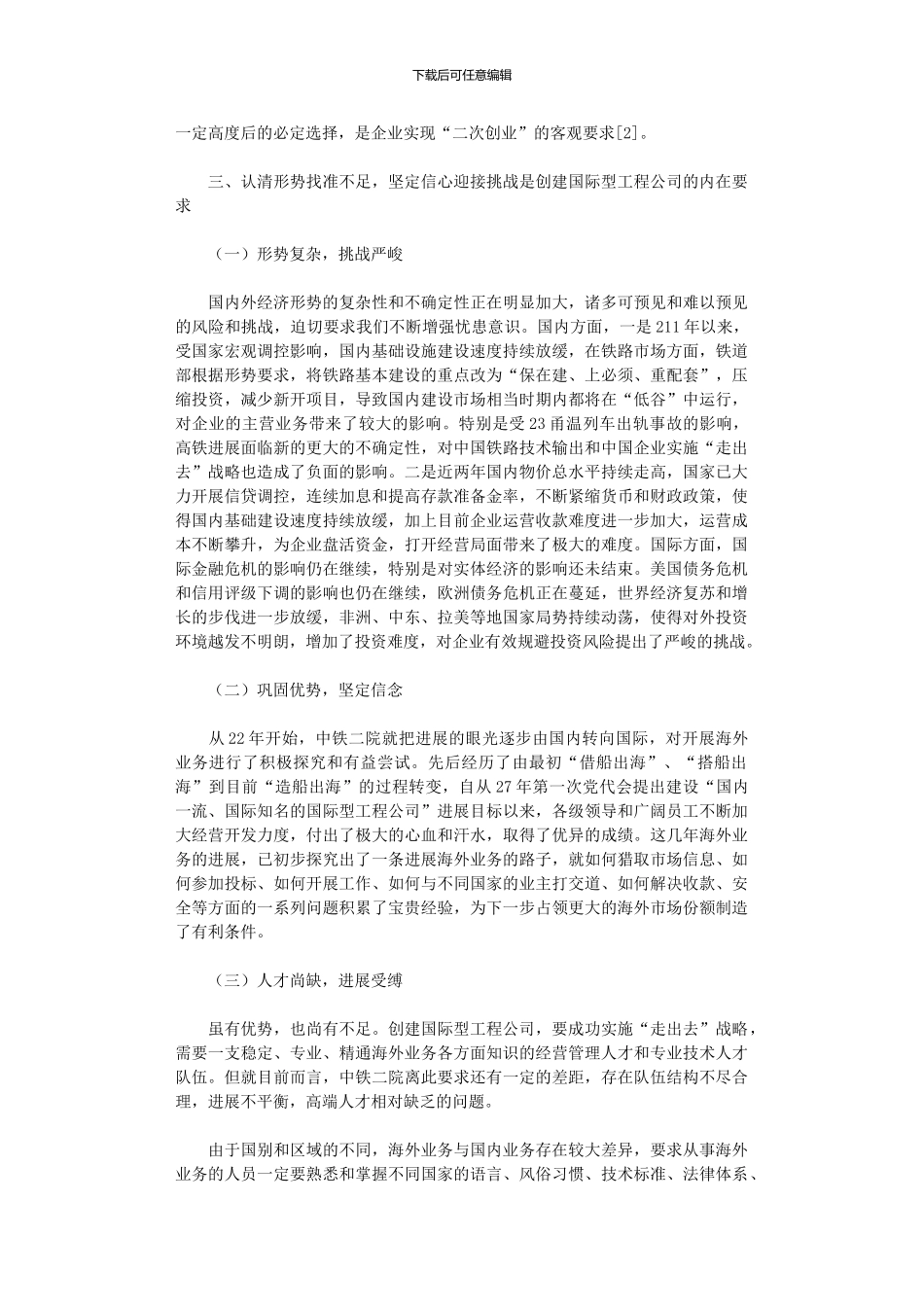 下载后可任意编辑

一定高度后的必定选择，是企业实现“二次创业”的客观要求[2]。

三、认清形势找准不足，坚定信心迎接挑战是创建国际型工程公司的内在要求

（一）形势复杂，挑战严峻

国内外经济形势的复杂性和不确定性正在明显加大，诸多可预见和难以预见的风险和挑战，迫切要求我们不断增强忧患意识。国内方面，一是211年以来，受国家宏观调控影响，国内基础设施建设速度持续放缓，在铁路市场方面，铁道部根据形势要求，将铁路基本建设的重点改为“保在建、上必须、重配套”，压缩投资，减少新开项目，导致国内建设市场相当时期内都将在“低谷”中运行，对企业的主营业务带来了较大的影响。特别是受23甬温列车出轨事故的影响，高铁进展面临新的更大的不确定性，对中国铁路技术输出和中国企业实施“走出去”战略也造成了负面的影响。二是近两年国内物价总水平持续走高，国家已大力开展信贷调控，连续加息和提高存款准备金率，不断紧缩货币和财政政策，使得国内基础建设速度持续放缓，加上目前企业运营收款难度进一步加大，运营成本不断攀升，为企业盘活资金，打开经营局面带来了极大的难度。国际方面，国际金融危机的影响仍在继续，特别是对实体经济的影响还未结束。美国债务危机和信用评级下调的影响也仍在继续，欧洲债务危机正在蔓延，世界经济复苏和增长的步伐进一步放缓，非洲、中东、拉美等地国家局势持续动荡，使得对外投资环境越发不明朗，增加了投资难度，对企业有效规避投资风险提出了严峻的挑战。

（二）巩固优势，坚定信念

从22年开始，中铁二院就把进展的眼光逐步由国内转向国际，对开展海外业务进行了积极探究和有益尝试。先后经历了由最初“借船出海”、“搭船出海”到目前“造船出海”的过程转变，自从27年第一次党代会提出建设“国内一流、国际知名的国际型工程公司”进展目标以来，各级领导和广阔员工不断加大经营开发力度，付出了极大的心血和汗水，取得了优异的成绩。这几年海外业务的进展，已初步探究出了一条进展海外业务的路子，就如何猎取市场信息、如何参加投标、如何开展工作、如何与不同国家的业主打交道、如何解决收款、安全等方面的一系列问题积累了宝贵经验，为下一步占领更大的海外市场份额制造了有利条件。

（三）人才尚缺，进展受缚

虽有优势，也尚有不足。创建国际型工程公司，要成功实施“走出去”战略，需要一支稳定、专业、精通海外业务各方面知识的经营管理人才和专业技术人才队伍。但就目前而言，中铁二院离此要求还有一定的差距，存在队伍结构不尽合理，进展不平衡，高端人才相对缺乏的问题。

由于国别和区域的不同，海外业务与国内业务存在较大差异，要求从事海外业务的人员一定要熟悉和掌握不同国家的语言、风俗习惯、技术标准、法律体系、